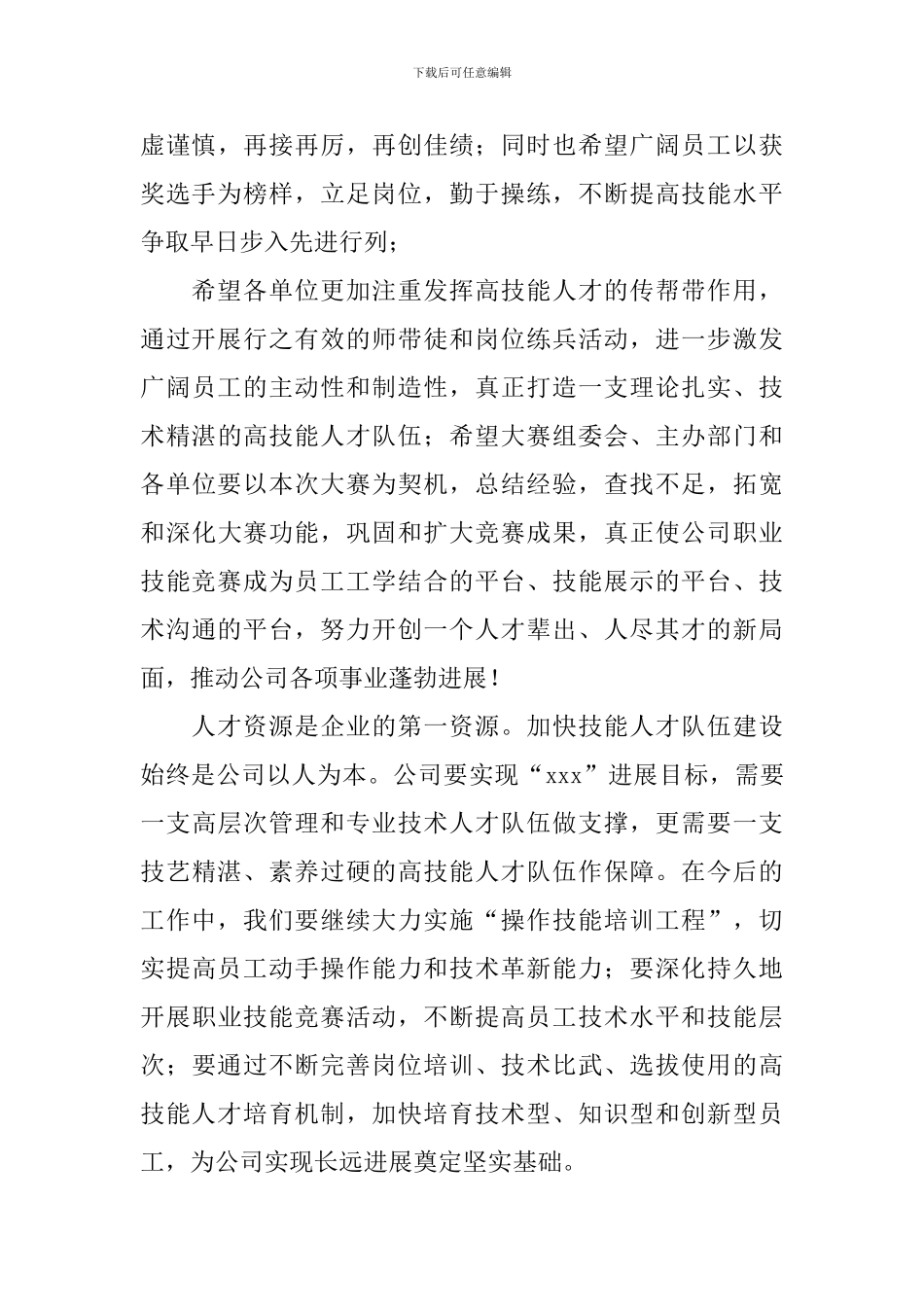 下载后可任意编辑

虚谨慎，再接再厉，再创佳绩；同时也希望广阔员工以获奖选手为榜样，立足岗位，勤于操练，不断提高技能水平争取早日步入先进行列；

希望各单位更加注重发挥高技能人才的传帮带作用，通过开展行之有效的师带徒和岗位练兵活动，进一步激发广阔员工的主动性和制造性，真正打造一支理论扎实、技术精湛的高技能人才队伍；希望大赛组委会、主办部门和各单位要以本次大赛为契机，总结经验，查找不足，拓宽和深化大赛功能，巩固和扩大竞赛成果，真正使公司职业技能竞赛成为员工工学结合的平台、技能展示的平台、技术沟通的平台，努力开创一个人才辈出、人尽其才的新局面，推动公司各项事业蓬勃进展！

人才资源是企业的第一资源。加快技能人才队伍建设始终是公司以人为本。公司要实现“xxx”进展目标，需要一支高层次管理和专业技术人才队伍做支撑，更需要一支技艺精湛、素养过硬的高技能人才队伍作保障。在今后的工作中，我们要继续大力实施“操作技能培训工程”，切实提高员工动手操作能力和技术革新能力；要深化持久地开展职业技能竞赛活动，不断提高员工技术水平和技能层次；要通过不断完善岗位培训、技术比武、选拔使用的高技能人才培育机制，加快培育技术型、知识型和创新型员工，为公司实现长远进展奠定坚实基础。